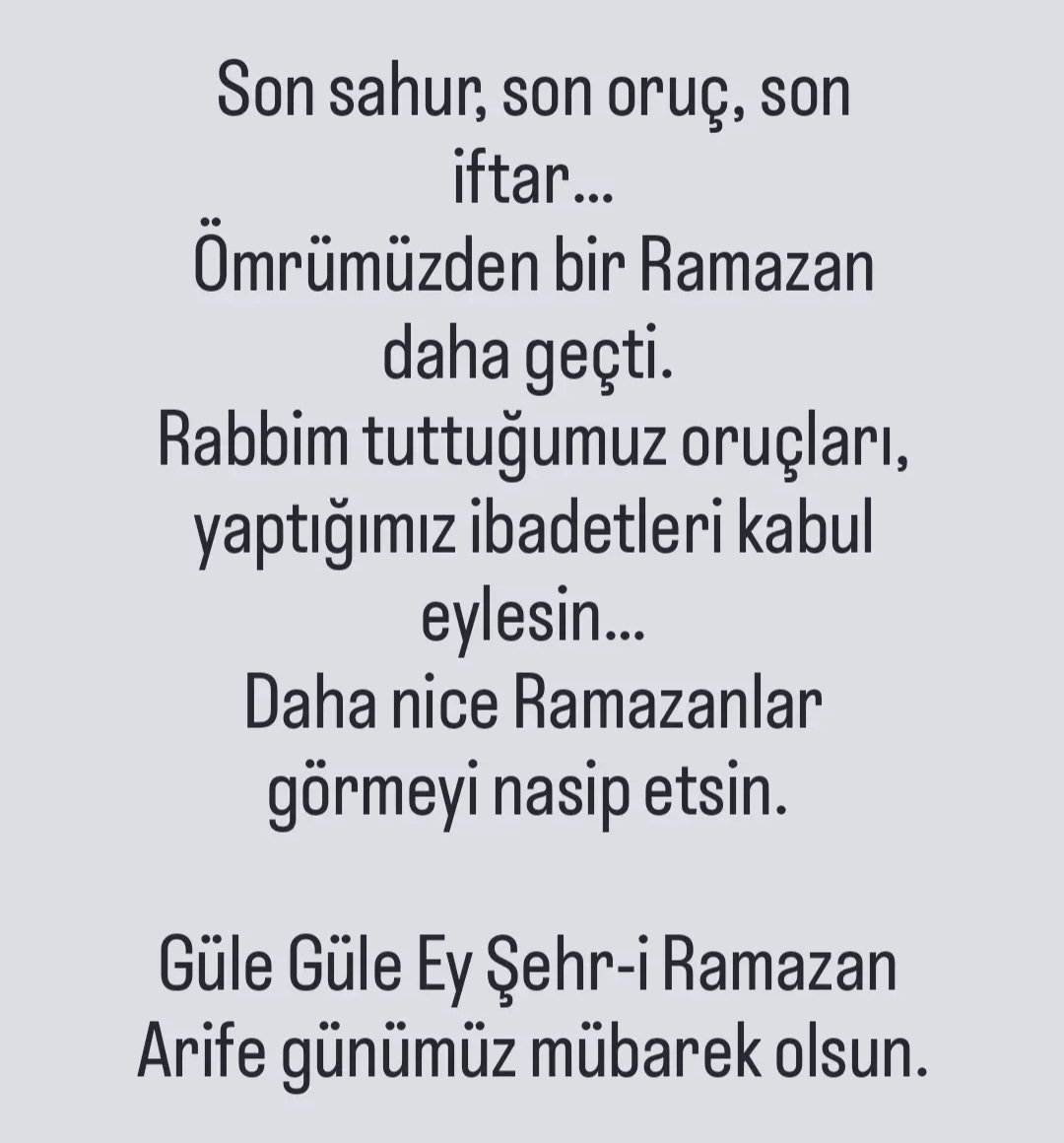 Son sahur, son oruç, son iftar...
Ömrümüzden bir Ramazan daha geçti.
Rabbim tuttuğumuz oruçları, yaptığımız ibadetleri kabul eylesin...
Daha nice Ramazanlar görmeyi nasip etsin.

Güle Güle Ey Şehr-i Ramazan
Arife günümüz mübarek olsun.